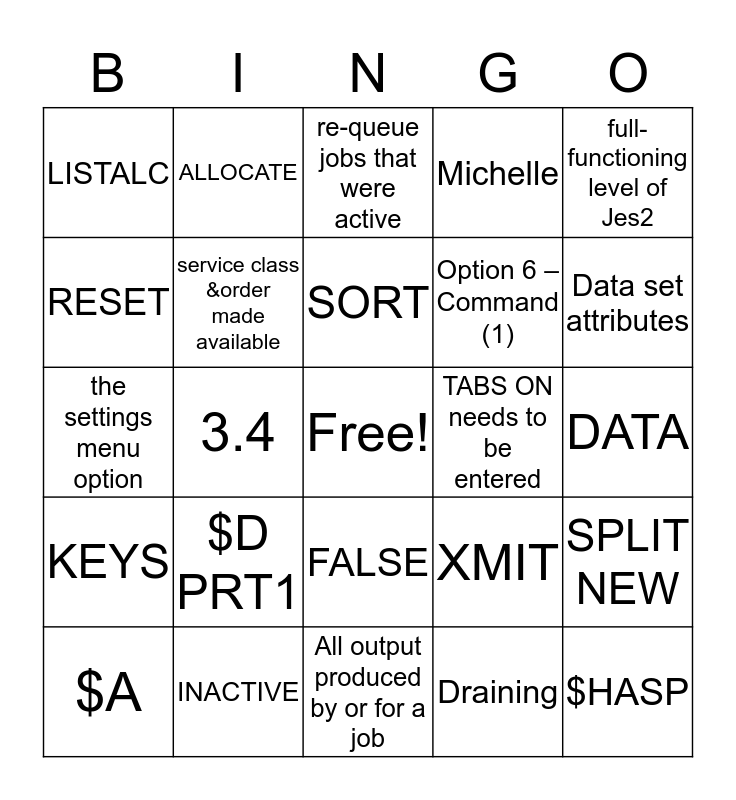 | B | I | N | G | O |
|---|---|---|---|---|
| LISTALC | ALLOCATE | re-queue jobs that were active | Michelle | full-functioning level of Jes2 |
| RESET | service class &order made available | SORT | Option 6 – Command (1) | Data set attributes |
| the settings menu option | 3.4 | Free! | TABS ON needs to be entered | DATA |
| KEYS | \$D PRT1 | FALSE | XMIT | SPLIT NEW |
| \$A | INACTIVE | All output produced by or for a job | Draining | \$HASP |